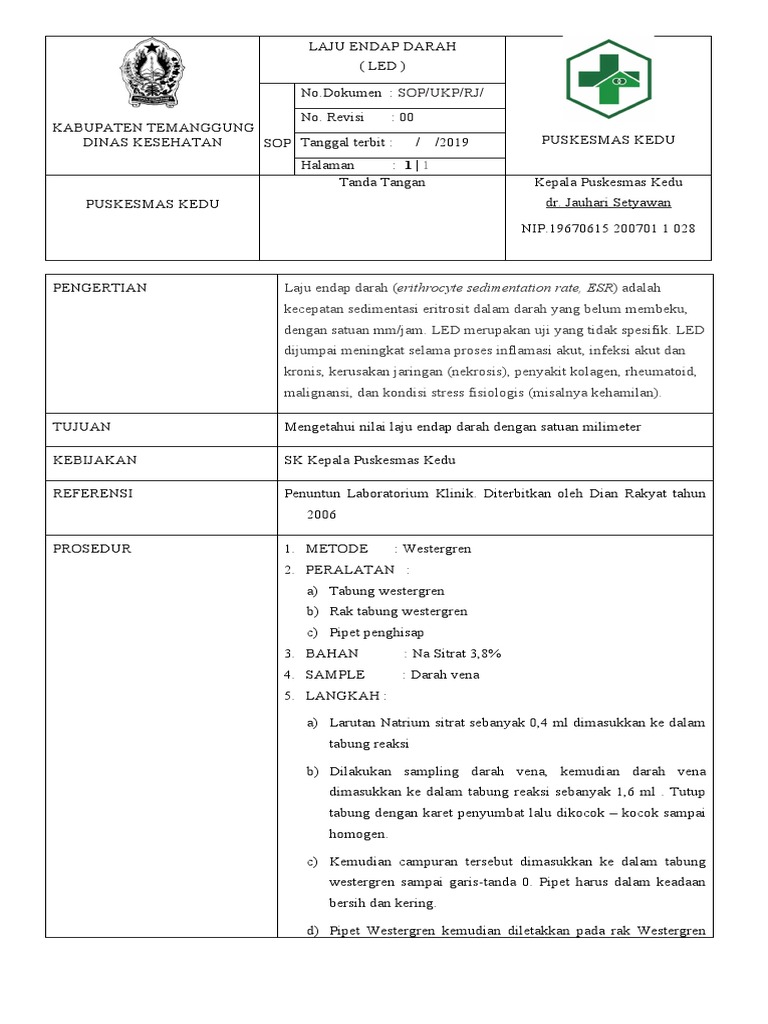 KABUPATEN TEMANGGUNG
DINAS KESEHATAN

LAJU ENDAP DARAH
( LED )

SOP

No.Dokumen : SOP/UKP/RJ/
No. Revisi : 00
Tanggal terbit : / /2019
Halaman : 1 | 1

PUSKESMAS KEDU

PUSKESMAS KEDU

Tanda Tangan

Kepala Puskesmas Kedu
dr. Jauhari Setyawan
NIP.19670615 200701 1 028

| PENGERTIAN | Laju endap darah (erithrocyte sedimentation rate, ESR) adalah kecepatan sedimentasi eritrosit dalam darah yang belum membeku, dengan satuan mm/jam. LED merupakan uji yang tidak spesifik. LED dijumpai meningkat selama proses inflamasi akut, infeksi akut dan kronis, kerusakan jaringan (nekrosis), penyakit kolagen, rheumatoid, malignansi, dan kondisi stress fisiologis (misalnya kehamilan). |
|---|---|
| TUJUAN | Mengetahui nilai laju endap darah dengan satuan milimeter |
| KEBIJAKAN | SK Kepala Puskesmas Kedu |
| REFERENSI | Penuntun Laboratorium Klinik. Diterbitkan oleh Dian Rakyat tahun 2006 |
| PROSEDUR | 1. METODE : Westergren 2. PERALATAN : a) Tabung westergren b) Rak tabung westergren c) Pipet penghisap 3. BAHAN : Na Sitrat 3,8% 4. SAMPLE : Darah vena 5. LANGKAH : a) Larutan Natrium sitrat sebanyak 0,4 ml dimasukkan ke dalam tabung reaksi b) Dilakukan sampling darah vena, kemudian darah vena dimasukkan ke dalam tabung reaksi sebanyak 1,6 ml . Tutup tabung dengan karet penyumbat lalu dikocok – kocok sampai homogen. c) Kemudian campuran tersebut dimasukkan ke dalam tabung westergren sampai garis-tanda 0. Pipet harus dalam keadaan bersih dan kering. d) Pipet Westergren kemudian diletakkan pada rak Westergren |